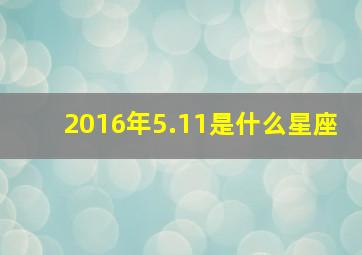 2016年5.11是什么星座